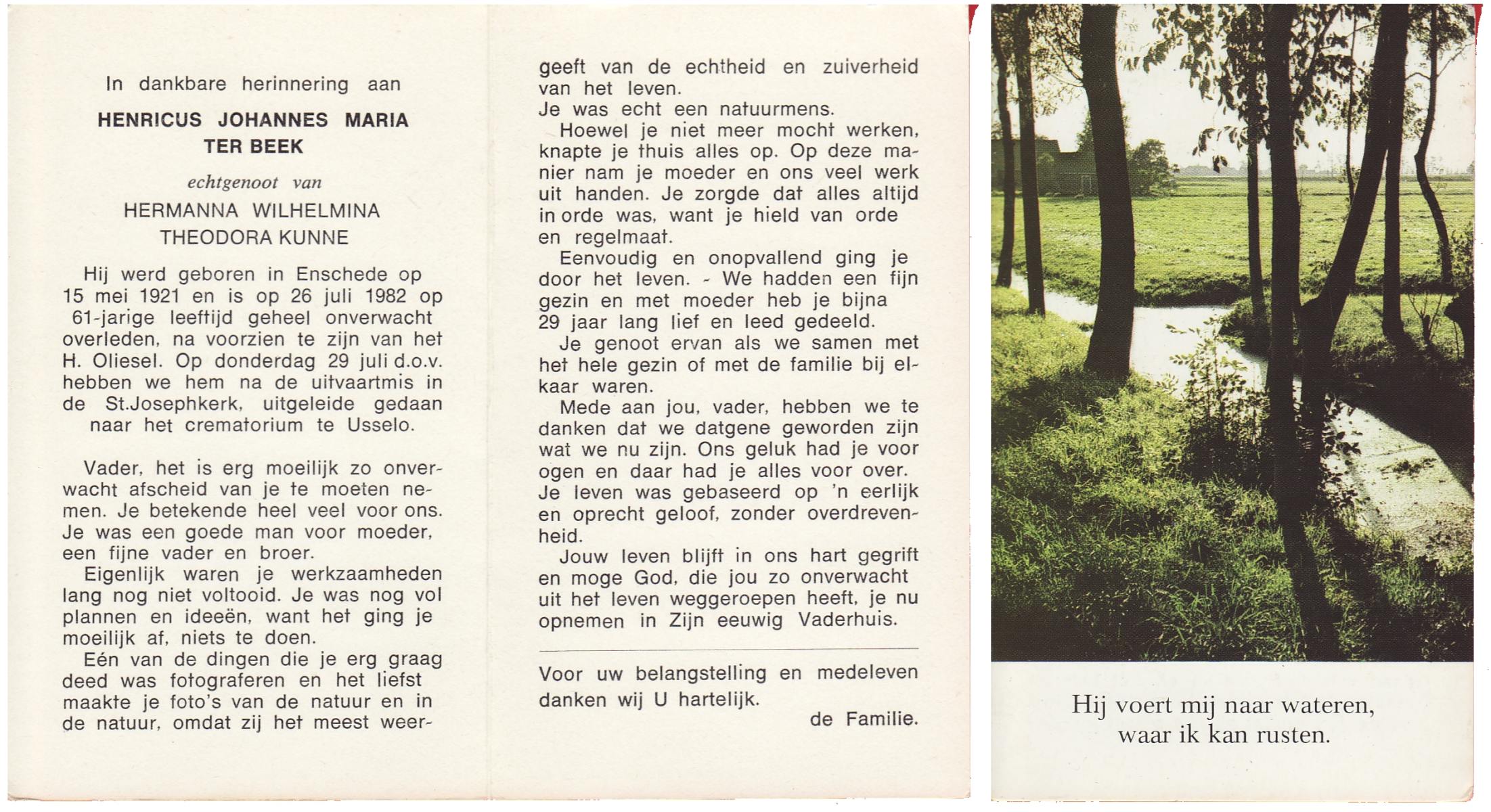 In dankbare herinnering aan

HENRICUS JOHANNES MARIA TER BEEK

echtgenoot van

HERMANNA WILHELMINA THEODORA KUNNE

Hij werd geboren in Enschede op 15 mei 1921 en is op 26 juli 1982 op 61-jarige leeftijd geheel onverwacht overleden, na voorzien te zijn van het H. Oliesel. Op donderdag 29 juli d.o.v. hebben we hem na de uitvaartmis in de St.Josephkerk, uitgeleide gedaan naar het crematorium te Usselo.

Vader, het is erg moeilijk zo onverwacht afscheid van je te moeten nemen. Je betekende heel veel voor ons. Je was een goede man voor moeder, een fijne vader en broer.
Eigenlijk waren je werkzaamheden lang nog niet voltooid. Je was nog vol plannen en ideeën, want het ging je moeilijk af, niets te doen.
Eén van de dingen die je erg graag deed was fotograferen en het liefst maakte je foto's van de natuur en in de natuur, omdat zij het meest weergeeft van de echtheid en zuiverheid van het leven.
Je was echt een natuurmens.
Hoewel je niet meer mocht werken, knapte je thuis alles op. Op deze manier nam je moeder en ons veel werk uit handen. Je zorgde dat alles altijd in orde was, want je hield van orde en regelmaat.
Eenvoudig en onopvallend ging je door het leven. - We hadden een fijn gezin en met moeder heb je bijna 29 jaar lang lief en leed gedeeld.
Je genoot ervan als we samen met het hele gezin of met de familie bij elkaar waren.
Mede aan jou, vader, hebben we te danken dat we datgene geworden zijn wat we nu zijn. Ons geluk had je voor ogen en daar had je alles voor over. Je leven was gebaseerd op 'n eerlijk en oprecht geloof, zonder overdrevenheid.
Jouw leven blijft in ons hart gegrift en moge God, die jou zo onverwacht uit het leven weggeroepen heeft, je nu opnemen in Zijn eeuwig Vaderhuis.

Voor uw belangstelling en medeleven danken wij U hartelijk.
de Familie.

Hij voert mij naar wateren, waar ik kan rusten.